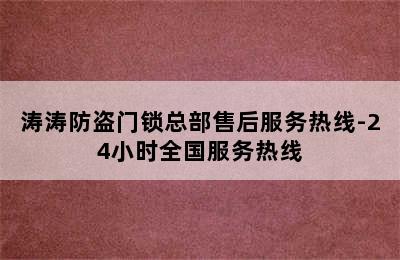 涛涛防盗门锁总部售后服务热线-24小时全国服务热线